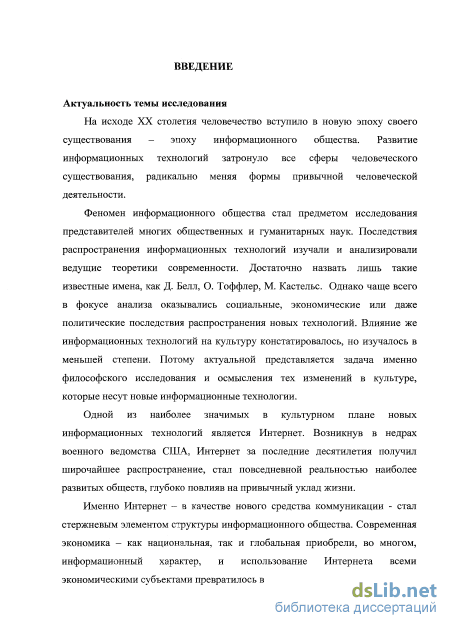 ВВЕДЕНИЕ

Актуальность темы исследования

На исходе XX столетия человечество вступило в новую эпоху своего существования – эпоху информационного общества. Развитие информационных технологий затронуло все сферы человеческого существования, радикально меняя формы привычной человеческой деятельности.

Феномен информационного общества стал предметом исследования представителей многих общественных и гуманитарных наук. Последствия распространения информационных технологий изучали и анализировали ведущие теоретики современности. Достаточно назвать лишь такие известные имена, как Д. Белл, О. Тоффлер, М. Кастельс. Однако чаще всего в фокусе анализа оказывались социальные, экономические или даже политические последствия распространения новых технологий. Влияние же информационных технологий на культуру констатировалось, но изучалось в меньшей степени. Потому актуальной представляется задача именно философского исследования и осмысления тех изменений в культуре, которые несут новые информационные технологии.

Одной из наиболее значимых в культурном плане новых информационных технологий является Интернет. Возникнув в недрах военного ведомства США, Интернет за последние десятилетия получил широчайшее распространение, стал повседневной реальностью наиболее развитых обществ, глубоко повлияв на привычный уклад жизни.

Именно Интернет – в качестве нового средства коммуникации - стал стержневым элементом структуры информационного общества. Современная экономика – как национальная, так и глобальная приобрели, во многом, информационный характер, и использование Интернета всеми экономическими субъектами превратилось в

dsLib.net
библиотека диссертаций